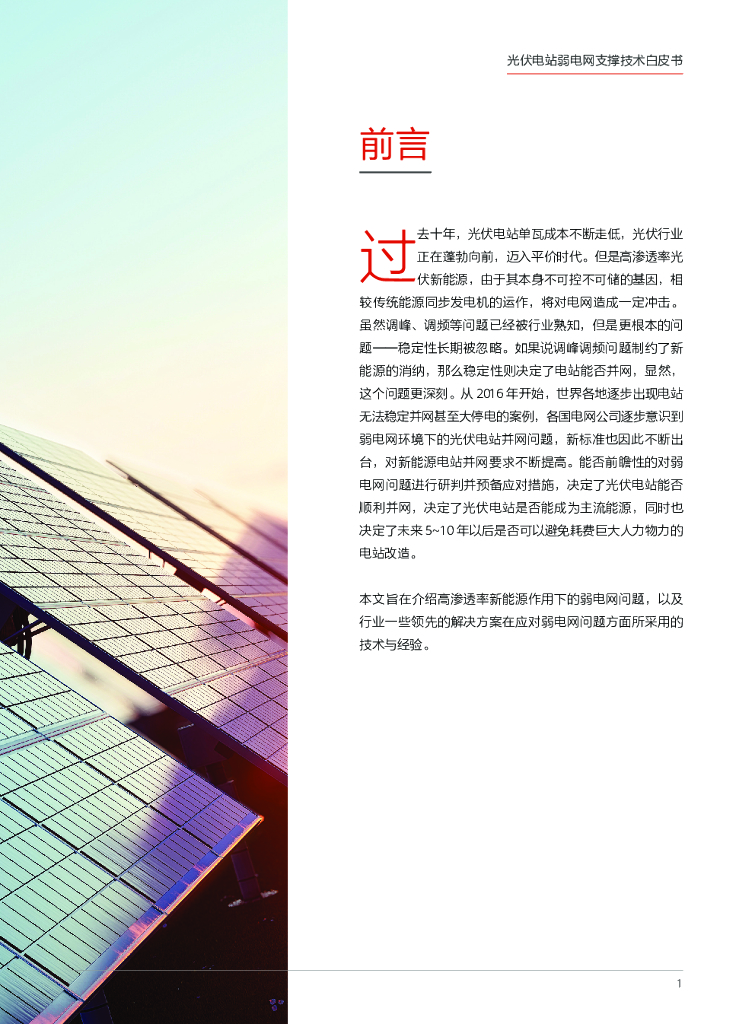 光伏电站弱电网支撑技术白皮书

前言

过去十年，光伏电站单瓦成本不断走低，光伏行业正在蓬勃向前，迈入平价时代。但是高渗透率光伏新能源，由于其本身不可控不可储的基因，相较传统能源同步发电机的运作，将对电网造成一定冲击。虽然调峰、调频等问题已经被行业熟知，但是更根本的问题——稳定性长期被忽略。如果说调峰调频问题制约了新能源的消纳，那么稳定性则决定了电站能否并网，显然，这个问题更深刻。从 2016 年开始，世界各地逐步出现电站无法稳定并网甚至大停电的案例，各国电网公司逐步意识到弱电网环境下的光伏电站并网问题，新标准也因此不断出台，对新能源电站并网要求不断提高。能否前瞻性的对弱电网问题进行研判并预备应对措施，决定了光伏电站能否顺利并网，决定了光伏电站是否能成为主流能源，同时也决定了未来 5~10 年以后是否可以避免耗费巨大人力物力的电站改造。

本文旨在介绍高渗透率新能源作用下的弱电网问题，以及行业一些领先的解决方案在应对弱电网问题方面所采用的技术与经验。

1